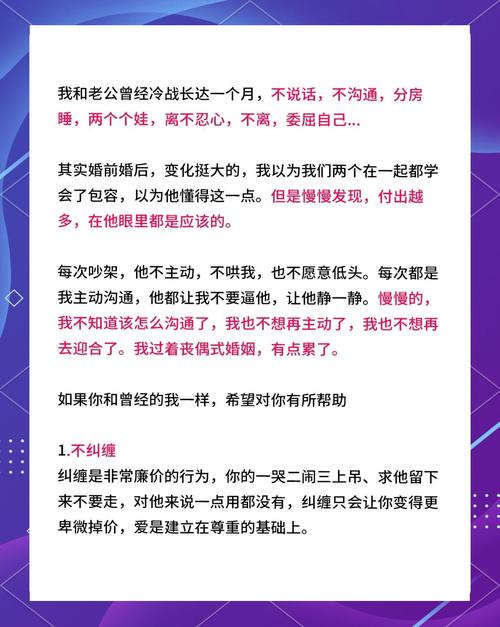 我和老公曾经冷战长达一个月，不说话，不沟通，分房睡，两个个娃，离不忍心，不离，委屈自己...

其实婚前婚后，变化挺大的，我以为我们两个在一起都学会了包容，以为他懂得这一点。但是慢慢发现，付出越多，在他眼里都是应该的。

每次吵架，他不主动，不哄我，也不愿意低头。每次都是我主动沟通，他都让我不要逼他，让他静一静。慢慢的，我不知道该怎么沟通了，我也不想再主动了，我也不想再去迎合了。我过着丧偶式婚姻，有点累了。

如果你和曾经的我一样，希望对你有所帮助

1.不纠缠
纠缠是非常廉价的行为，你的一哭二闹三上吊、求他留下来不要走，对他来说一点用都没有，纠缠只会让你变得更卑微掉价，爱是建立在尊重的基础上。